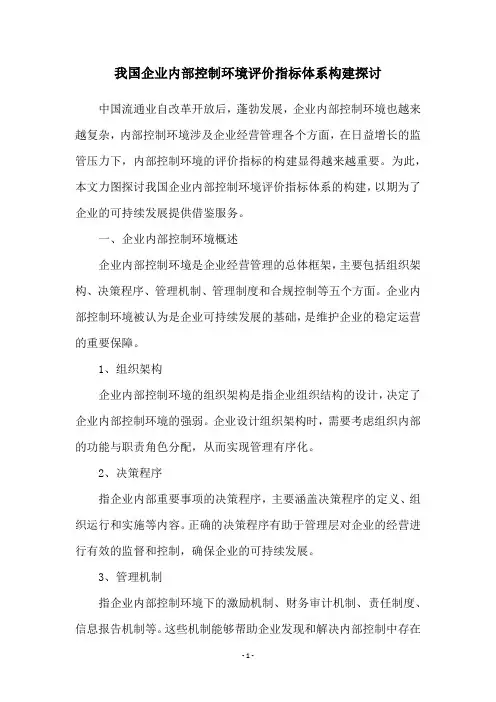 我国企业内部控制环境评价指标体系构建探讨

中国流通业自改革开放后，蓬勃发展，企业内部控制环境也越来越复杂，内部控制环境涉及企业经营管理各个方面，在日益增长的监管压力下，内部控制环境的评价指标的构建显得越来越重要。为此，本文力图探讨我国企业内部控制环境评价指标体系的构建，以期为了企业的可持续发展提供借鉴服务。

一、企业内部控制环境概述

企业内部控制环境是企业经营管理的总体框架，主要包括组织架构、决策程序、管理机制、管理制度和合规控制等五个方面。企业内部控制环境被认为是企业可持续发展的基础，是维护企业的稳定运营的重要保障。

1、组织架构

企业内部控制环境的组织架构是指企业组织结构的设计，决定了企业内部控制环境的强弱。企业设计组织架构时，需要考虑组织内部的功能与职责角色分配，从而实现管理有序化。

2、决策程序

指企业内部重要事项的决策程序，主要涵盖决策程序的定义、组织运行和实施等内容。正确的决策程序有助于管理层对企业的经营进行有效的监督和控制，确保企业的可持续发展。

3、管理机制

指企业内部控制环境下的激励机制、财务审计机制、责任制度、信息报告机制等。这些机制能够帮助企业发现和解决内部控制中存在

- 1 -